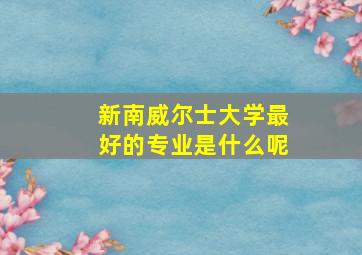 新南威尔士大学最好的专业是什么呢